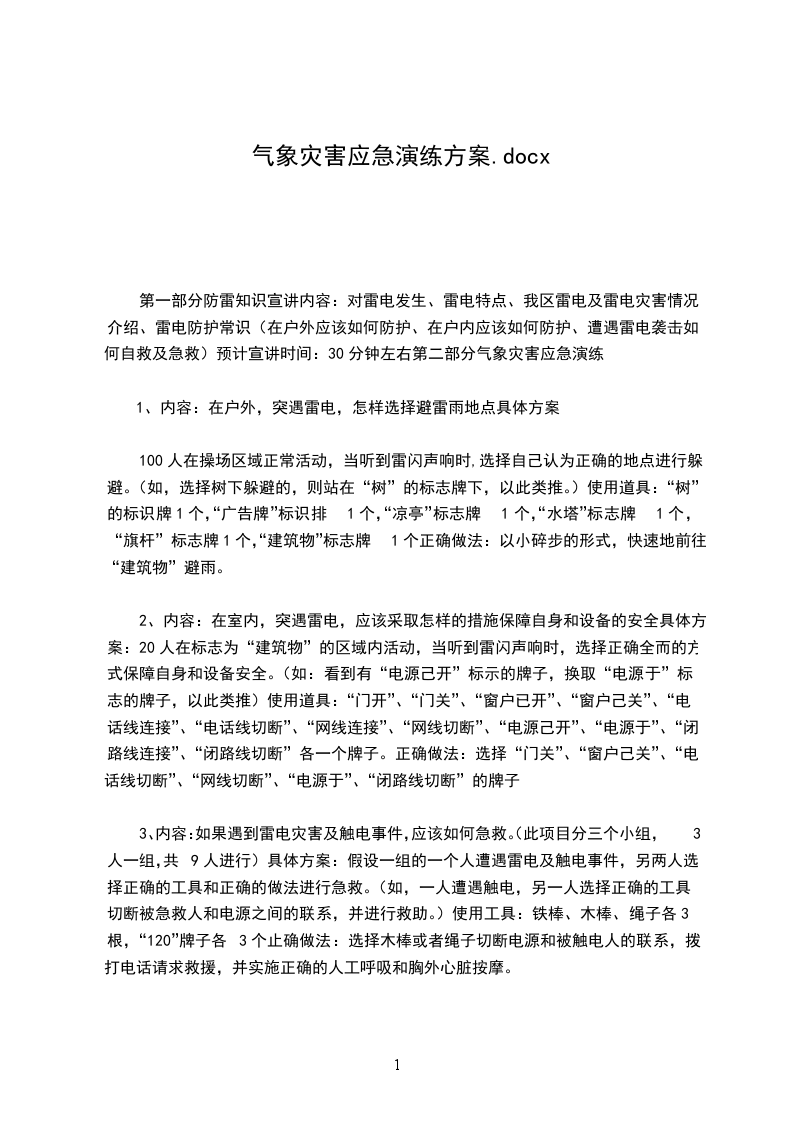 气象灾害应急演练方案.docx

第一部分防雷知识宣讲内容：对雷电发生、雷电特点、我区雷电及雷电灾害情况介绍、雷电防护常识（在户外应该如何防护、在户内应该如何防护、遭遇雷电袭击如何自救及急救）预计宣讲时间：30分钟左右第二部分气象灾害应急演练

1、内容：在户外，突遇雷电，怎样选择避雷雨地点具体方案

100人在操场区域正常活动，当听到雷闪声响时,选择自己认为正确的地点进行躲避。(如，选择树下躲避的，则站在“树”的标志牌下，以此类推。)使用道具：“树”的标识牌1个,“广告牌”标识排 1个,“凉亭”标志牌 1个,“水塔”标志牌 1个,“旗杆”标志牌1个,“建筑物”标志牌 1个正确做法：以小碎步的形式，快速地前往“建筑物”避雨。

2、内容：在室内，突遇雷电，应该采取怎样的措施保障自身和设备的安全具体方案：20人在标志为“建筑物”的区域内活动，当听到雷闪声响时，选择正确全而的方式保障自身和设备安全。(如：看到有“电源己开”标示的牌子，换取“电源于”标志的牌子，以此类推）使用道具：“门开”、“门关”、“窗户已开”、“窗户己关”、“电话线连接”、“电话线切断”、“网线连接”、“网线切断”、“电源己开”、“电源于”、“闭路线连接”、“闭路线切断”各一个牌子。正确做法：选择“门关”、“窗户己关”、“电话线切断”、“网线切断”、“电源于”、“闭路线切断”的牌子

3、内容:如果遇到雷电灾害及触电事件,应该如何急救。(此项目分三个小组， 3人一组,共 9人进行）具体方案：假设一组的一个人遭遇雷电及触电事件，另两人选择正确的工具和正确的做法进行急救。(如，一人遭遇触电，另一人选择正确的工具切断被急救人和电源之间的联系，并进行救助。)使用工具：铁棒、木棒、绳子各3根，“120”牌子各 3个止确做法：选择木棒或者绳子切断电源和被触电人的联系，拨打电话请求救援，并实施正确的人工呼吸和胸外心脏按摩。

1